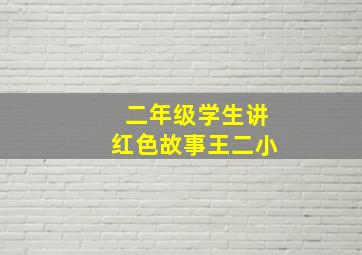 二年级学生讲
红色故事王二小